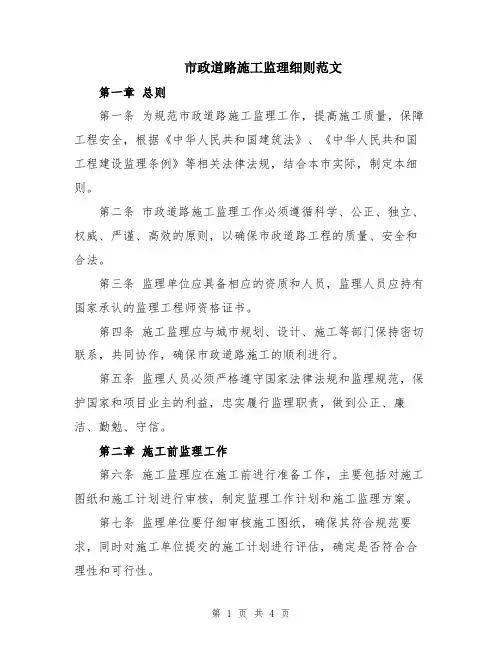 市政道路施工监理细则范文

第一章 总则

第一条 为规范市政道路施工监理工作，提高施工质量，保障工程安全，根据《中华人民共和国建筑法》、《中华人民共和国工程建设监理条例》等相关法律法规，结合本市实际，制定本细则。

第二条 市政道路施工监理工作必须遵循科学、公正、独立、权威、严谨、高效的原则，以确保市政道路工程的质量、安全和合法。

第三条 监理单位应具备相应的资质和人员，监理人员应持有国家承认的监理工程师资格证书。

第四条 施工监理应与城市规划、设计、施工等部门保持密切联系，共同协作，确保市政道路施工的顺利进行。

第五条 监理人员必须严格遵守国家法律法规和监理规范，保护国家和项目业主的利益，忠实履行监理职责，做到公正、廉洁、勤勉、守信。

第二章 施工前监理工作

第六条 施工监理应在施工前进行准备工作，主要包括对施工图纸和施工计划进行审核，制定监理工作计划和施工监理方案。

第七条 监理单位要仔细审核施工图纸，确保其符合规范要求，同时对施工单位提交的施工计划进行评估，确定是否符合合理性和可行性。

第 1 页 共 4 页